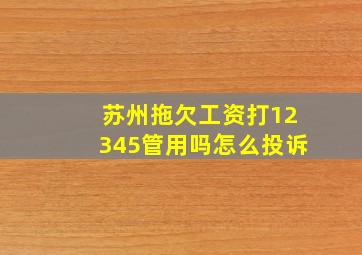 苏州拖欠工资打12345管用吗怎么投诉